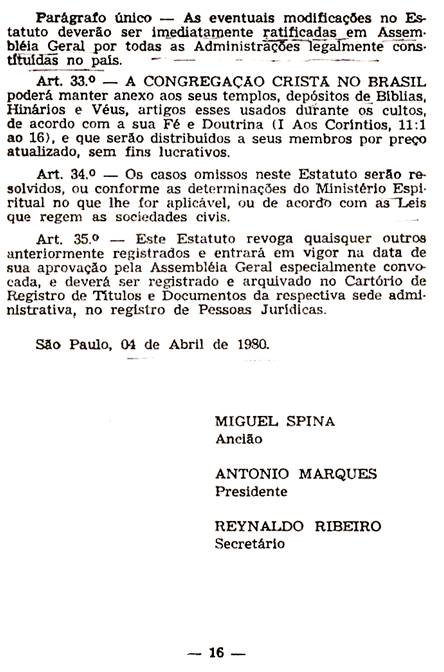 Parágrafo único — As eventuais modificações no Estatuto deverão ser imediatamente ratificadas em Assembléia Geral por todas as Administrações legalmente constituídas no país.

Art. 33.º — A CONGREGAÇÃO CRISTÃ NO BRASIL poderá manter anexo aos seus templos, depósitos de Bíblias, Hinários e Véus, artigos esses usados durante os cultos, de acordo com a sua Fé e Doutrina (I Aos Coríntios, 11:1 ao 16), e que serão distribuídos a seus membros por preço atualizado, sem fins lucrativos.

Art. 34.º — Os casos omissos neste Estatuto serão resolvidos, ou conforme as determinações do Ministério Espiritual no que lhe for aplicável, ou de acordo com as Leis que regem as sociedades civis.

Art. 35.º — Este Estatuto revoga quaisquer outros anteriormente registrados e entrará em vigor na data de sua aprovação pela Assembléia Geral especialmente convocada, e deverá ser registrado e arquivado no Cartório de Registro de Títulos e Documentos da respectiva sede administrativa, no registro de Pessoas Jurídicas.

São Paulo, 04 de Abril de 1980.

MIGUEL SPINA
Ancião

ANTONIO MARQUES
Presidente

REYNALDO RIBEIRO
Secretário

— 16 —